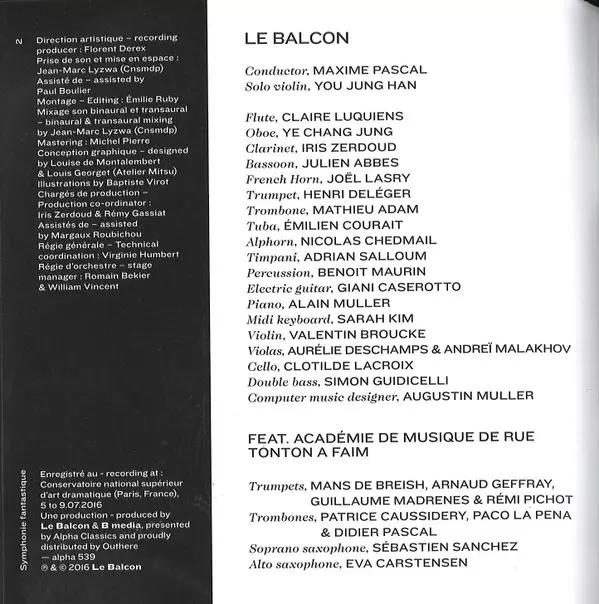 2

Direction artistique – recording producer : Florent Derex
Prise de son et mise en espace : Jean-Marc Lyzwa (Cnsmdp)
Assisté de – assisted by Paul Boulier
Montage – Editing : Émilie Ruby
Mixage son binaural et transaural – binaural & transaural mixing by Jean-Marc Lyzwa (Cnsmdp)
Mastering : Michel Pierre
Conception graphique – designed by Louise de Montalembert & Louis Georget (Atelier Mitsu)
Illustrations by Baptiste Virot
Chargés de production – Production co-ordinator : Iris Zerdoud & Rémy Gassiat
Assistés de – assisted by Margaux Roubichou
Régie générale – Technical coordination : Virginie Humbert
Régie d'orchestre – stage manager : Romain Bekier & William Vincent

Symphonie fantastique

Enregistré au – recording at : Conservatoire national supérieur d'art dramatique (Paris, France), 5 to 9.07.2016
Une production – produced by Le Balcon & B media, presented by Alpha Classics and proudly distributed by Outhere — alpha 539
℗ & © 2016 Le Balcon

LE BALCON

Conductor, MAXIME PASCAL
Solo violin, YOU JUNG HAN

Flute, CLAIRE LUQUIENS
Oboe, YE CHANG JUNG
Clarinet, IRIS ZERDOUD
Bassoon, JULIEN ABBES
French Horn, JOËL LASRY
Trumpet, HENRI DELÉGER
Trombone, MATHIEU ADAM
Tuba, ÉMILIEN COURAIT
Alphorn, NICOLAS CHEDMAIL
Timpani, ADRIAN SALLOUM
Percussion, BENOIT MAURIN
Electric guitar, GIANI CASEROTTO
Piano, ALAIN MULLER
Midi keyboard, SARAH KIM
Violin, VALENTIN BROUCKE
Violas, AURÉLIE DESCHAMPS & ANDREÏ MALAKHOV
Cello, CLOTILDE LACROIX
Double bass, SIMON GUIDICELLI
Computer music designer, AUGUSTIN MULLER

FEAT. ACADÉMIE DE MUSIQUE DE RUE TONTON A FAIM

Trumpets, MANS DE BREISH, ARNAUD GEFFRAY, GUILLAUME MADRENES & RÉMI PICHOT
Trombones, PATRICE CAUSSIDERY, PACO LA PENA & DIDIER PASCAL
Soprano saxophone, SÉBASTIEN SANCHEZ
Alto saxophone, EVA CARSTENSEN